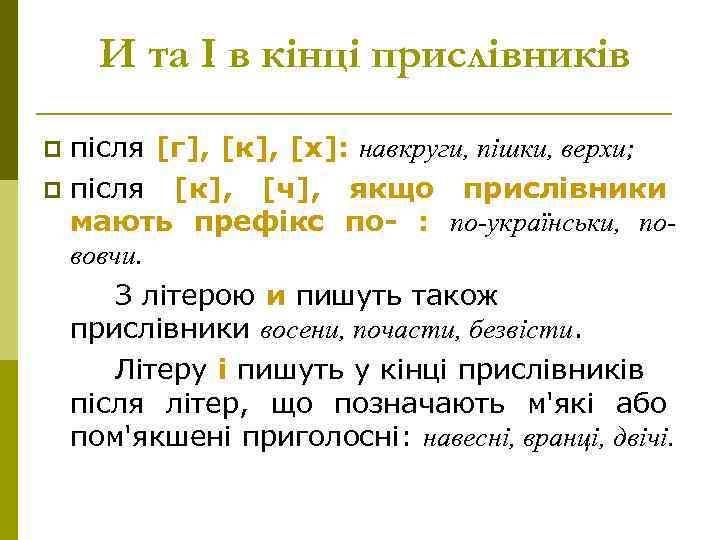 И та І в кінці прислівників

після [г], [к], [х]: навкруги, пішки, верхи;

після [к], [ч], якщо прислівники мають префікс по- : по-українськи, по-вовчи.

З літерою и пишуть також прислівники восени, почасти, безвісти.

Літеру і пишуть у кінці прислівників після літер, що позначають м'які або пом'якшені приголосні: навесні, вранці, двічі.